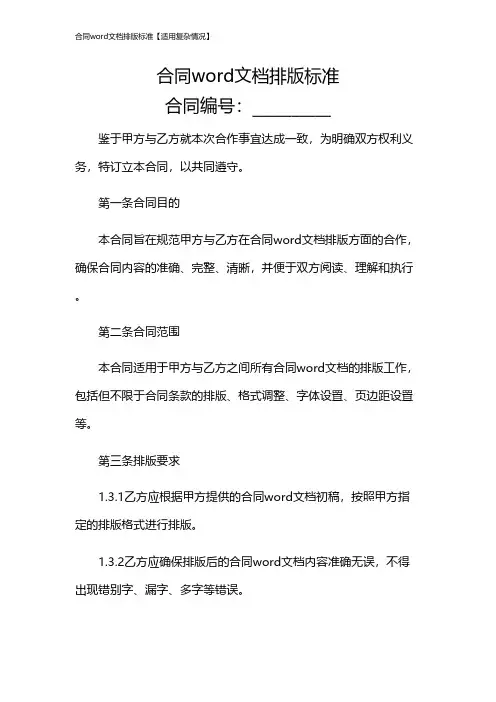 合同word文档排版标准【适用复杂情况】

合同word文档排版标准
合同编号：________

鉴于甲方与乙方就本次合作事宜达成一致，为明确双方权利义务，特订立本合同，以共同遵守。

第一条合同目的

本合同旨在规范甲方与乙方在合同word文档排版方面的合作，确保合同内容的准确、完整、清晰，并便于双方阅读、理解和执行。

第二条合同范围

本合同适用于甲方与乙方之间所有合同word文档的排版工作，包括但不限于合同条款的排版、格式调整、字体设置、页边距设置等。

第三条排版要求

1.3.1乙方应根据甲方提供的合同word文档初稿，按照甲方指定的排版格式进行排版。

1.3.2乙方应确保排版后的合同word文档内容准确无误，不得出现错别字、漏字、多字等错误。